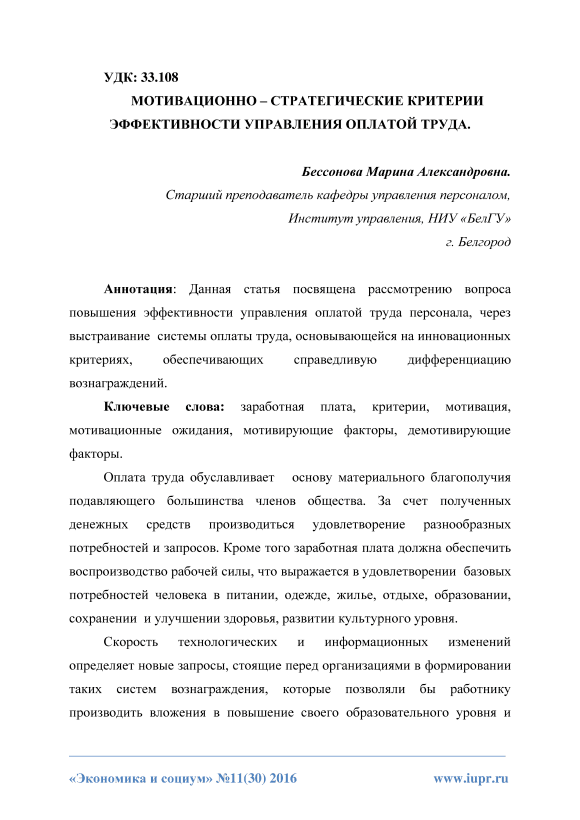 УДК: 33.108

МОТИВАЦИОННО – СТРАТЕГИЧЕСКИЕ КРИТЕРИИ ЭФФЕКТИВНОСТИ УПРАВЛЕНИЯ ОПЛАТОЙ ТРУДА.

Бессонова Марина Александровна.
Старший преподаватель кафедры управления персоналом,
Институт управления, НИУ «БелГУ»
г. Белгород

Аннотация: Данная статья посвящена рассмотрению вопроса повышения эффективности управления оплатой труда персонала, через выстраивание системы оплаты труда, основывающейся на инновационных критериях, обеспечивающих справедливую дифференциацию вознаграждений.

Ключевые слова: заработная плата, критерии, мотивация, мотивационные ожидания, мотивирующие факторы, демотивирующие факторы.

Оплата труда обуславливает основу материального благополучия подавляющего большинства членов общества. За счет полученных денежных средств производиться удовлетворение разнообразных потребностей и запросов. Кроме того заработная плата должна обеспечить воспроизводство рабочей силы, что выражается в удовлетворении базовых потребностей человека в питании, одежде, жилье, отдыхе, образовании, сохранении и улучшении здоровья, развитии культурного уровня.

Скорость технологических и информационных изменений определяет новые запросы, стоящие перед организациями в формировании таких систем вознаграждения, которые позволяли бы работнику производить вложения в повышение своего образовательного уровня и

«Экономика и социум» №11(30) 2016 www.iupr.ru